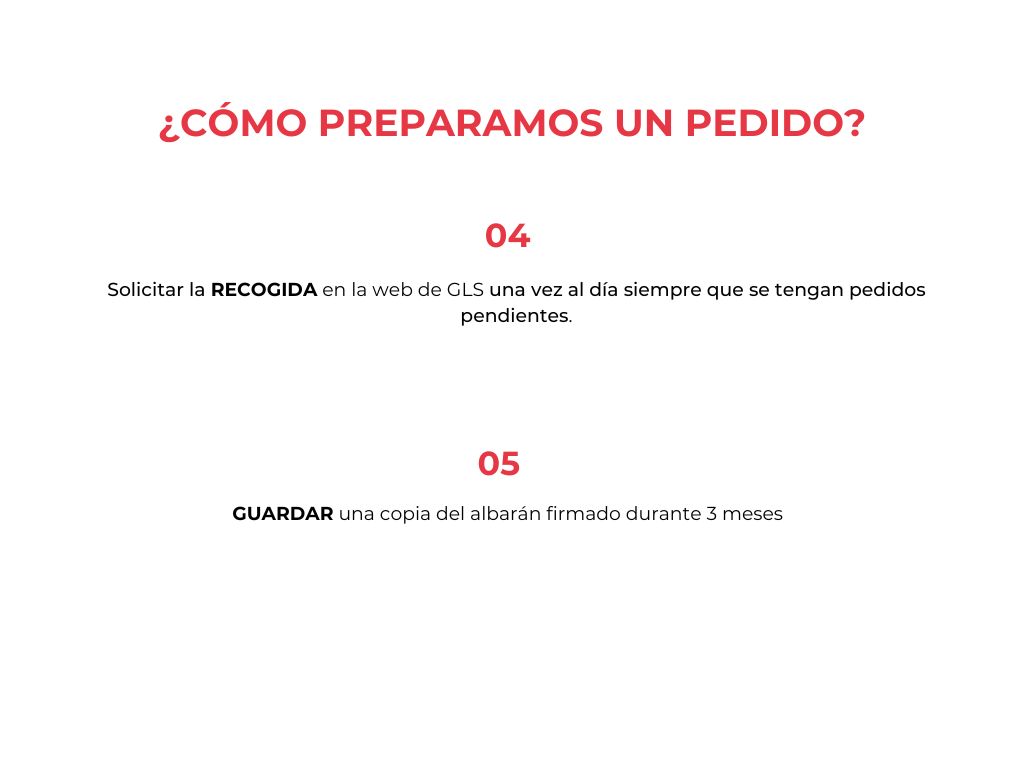 ¿CÓMO PREPARAMOS UN PEDIDO?

04

Solicitar la RECOGIDA en la web de GLS una vez al día siempre que se tengan pedidos pendientes.

05

GUARDAR una copia del albarán firmado durante 3 meses